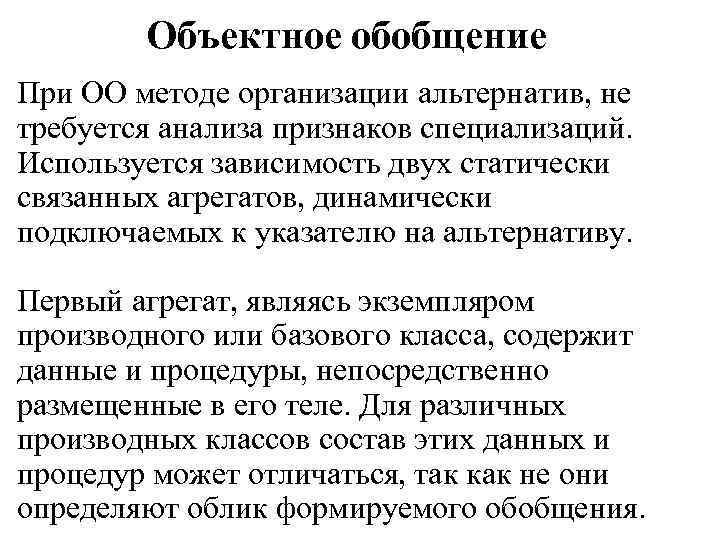 Объектное обобщение

При ОО методе организации альтернатив, не требуется анализа признаков специализаций. Используется зависимость двух статически связанных агрегатов, динамически подключаемых к указателю на альтернативу.

Первый агрегат, являясь экземпляром производного или базового класса, содержит данные и процедуры, непосредственно размещенные в его теле. Для различных производных классов состав этих данных и процедур может отличаться, так как не они определяют облик формируемого обобщения.